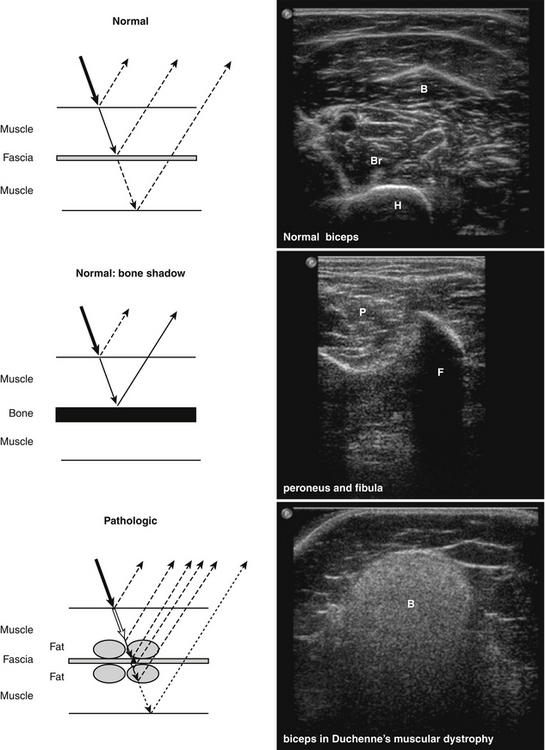 Normal

Muscle
Fascia
Muscle

B
Br
H
Normal biceps

Normal: bone shadow

Muscle
Bone
Muscle

P
F
peroneus and fibula

Pathologic

Muscle
Fat
Fascia
Fat
Muscle

B
biceps in Duchenne's muscular dystrophy